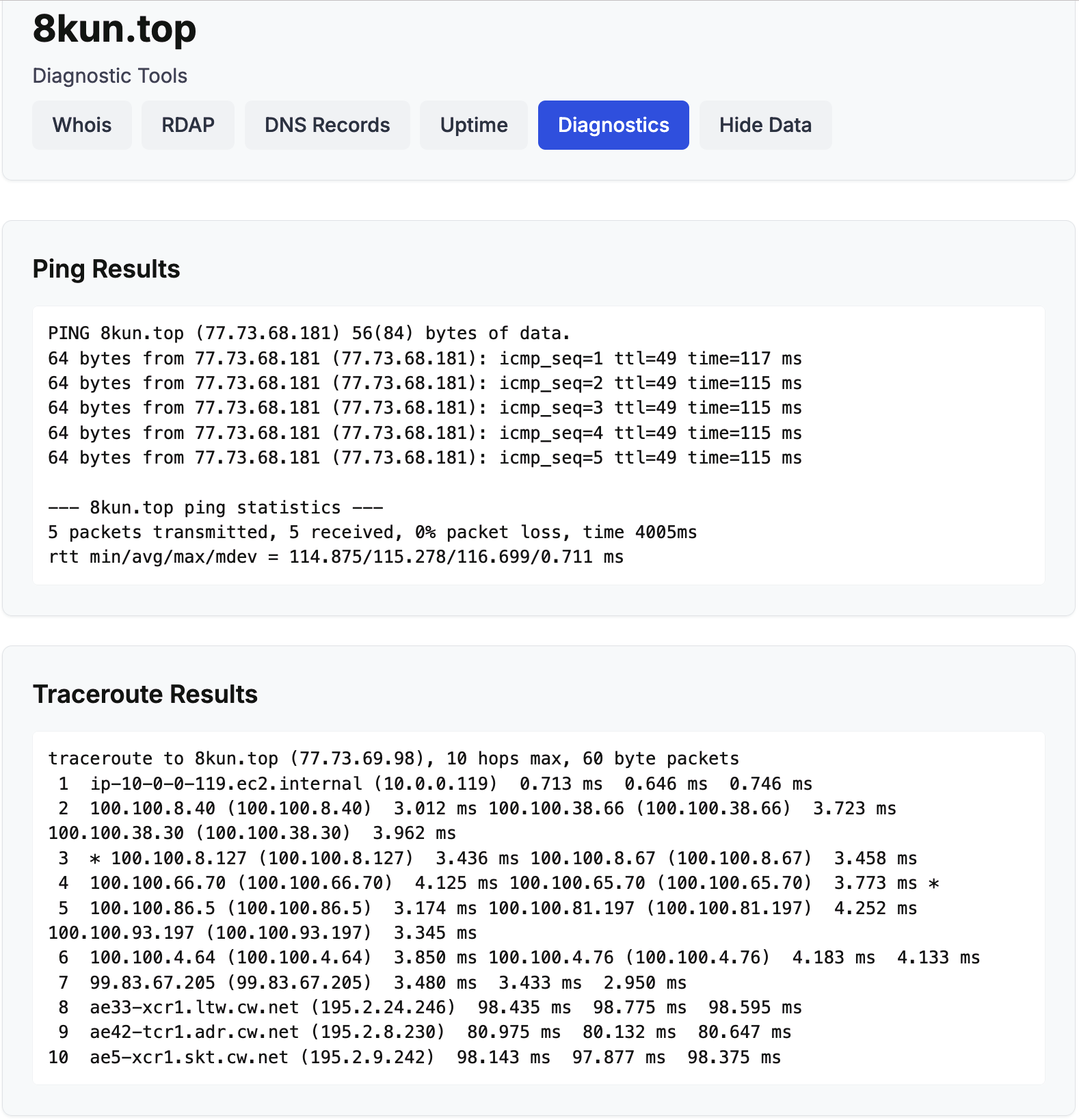 8kun.top

Diagnostic Tools

Whois RDAP DNS Records Uptime Diagnostics Hide Data

Ping Results

PING 8kun.top (77.73.68.181) 56(84) bytes of data.
64 bytes from 77.73.68.181 (77.73.68.181): icmp_seq=1 ttl=49 time=117 ms
64 bytes from 77.73.68.181 (77.73.68.181): icmp_seq=2 ttl=49 time=115 ms
64 bytes from 77.73.68.181 (77.73.68.181): icmp_seq=3 ttl=49 time=115 ms
64 bytes from 77.73.68.181 (77.73.68.181): icmp_seq=4 ttl=49 time=115 ms
64 bytes from 77.73.68.181 (77.73.68.181): icmp_seq=5 ttl=49 time=115 ms

--- 8kun.top ping statistics ---
5 packets transmitted, 5 received, 0% packet loss, time 4005ms
rtt min/avg/max/mdev = 114.875/115.278/116.699/0.711 ms

Traceroute Results

traceroute to 8kun.top (77.73.69.98), 10 hops max, 60 byte packets
1 ip-10-0-0-119.ec2.internal (10.0.0.119) 0.713 ms 0.646 ms 0.746 ms
2 100.100.8.40 (100.100.8.40) 3.012 ms 100.100.38.66 (100.100.38.66) 3.723 ms 100.100.38.30 (100.100.38.30) 3.962 ms
3 * 100.100.8.127 (100.100.8.127) 3.436 ms 100.100.8.67 (100.100.8.67) 3.458 ms
4 100.100.66.70 (100.100.66.70) 4.125 ms 100.100.65.70 (100.100.65.70) 3.773 ms *
5 100.100.86.5 (100.100.86.5) 3.174 ms 100.100.81.197 (100.100.81.197) 4.252 ms 100.100.93.197 (100.100.93.197) 3.345 ms
6 100.100.4.64 (100.100.4.64) 3.850 ms 100.100.4.76 (100.100.4.76) 4.183 ms 4.133 ms
7 99.83.67.205 (99.83.67.205) 3.480 ms 3.433 ms 2.950 ms
8 ae33-xcr1.ltw.cw.net (195.2.24.246) 98.435 ms 98.775 ms 98.595 ms
9 ae42-tcr1.adr.cw.net (195.2.8.230) 80.975 ms 80.132 ms 80.647 ms
10 ae5-xcr1.skt.cw.net (195.2.9.242) 98.143 ms 97.877 ms 98.375 ms